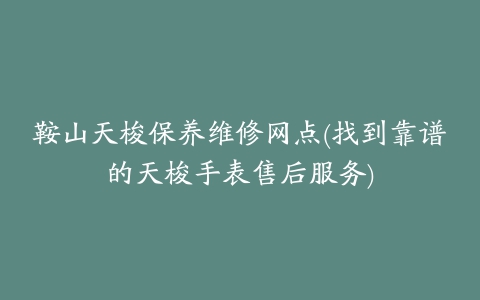 鞍山天梭保养维修网点(找到靠谱的天梭手表售后服务)